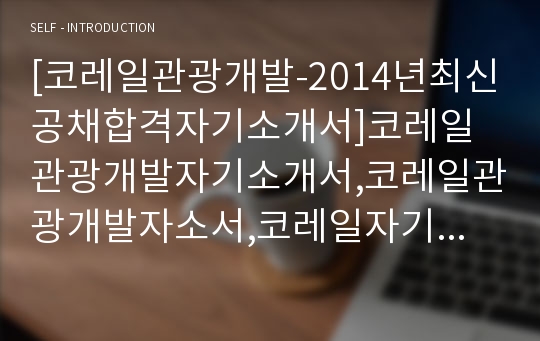 SELF - INTRODUCTION

[코레일관광개발-2014년최신공채합격자기소개서]코레일관광개발자기소개서,코레일관광개발자소서,코레일자기...